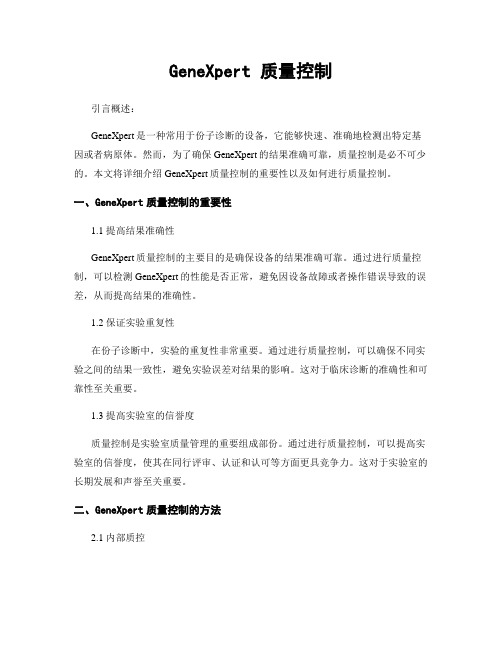 GeneXpert 质量控制

引言概述：

GeneXpert 是一种常用于份子诊断的设备，它能够快速、准确地检测出特定基因或者病原体。然而，为了确保 GeneXpert 的结果准确可靠，质量控制是必不可少的。本文将详细介绍 GeneXpert 质量控制的重要性以及如何进行质量控制。

一、GeneXpert 质量控制的重要性

1.1 提高结果准确性

GeneXpert 质量控制的主要目的是确保设备的结果准确可靠。通过进行质量控制，可以检测 GeneXpert 的性能是否正常，避免因设备故障或者操作错误导致的误差，从而提高结果的准确性。

1.2 保证实验重复性

在份子诊断中，实验的重复性非常重要。通过进行质量控制，可以确保不同实验之间的结果一致性，避免实验误差对结果的影响。这对于临床诊断的准确性和可靠性至关重要。

1.3 提高实验室的信誉度

质量控制是实验室质量管理的重要组成部份。通过进行质量控制，可以提高实验室的信誉度，使其在同行评审、认证和认可等方面更具竞争力。这对于实验室的长期发展和声誉至关重要。

二、GeneXpert 质量控制的方法

2.1 内部质控